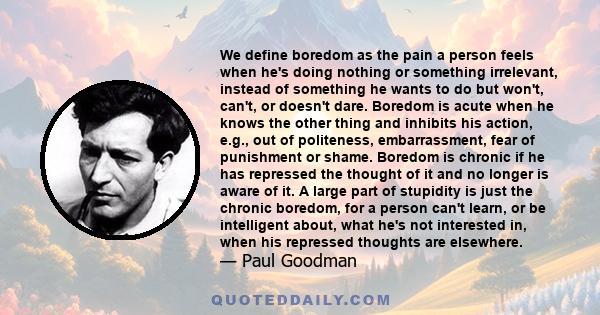 We define boredom as the pain a person feels when he's doing nothing or something irrelevant, instead of something he wants to do but won't, can't, or doesn't dare. Boredom is acute when he knows the other thing and inhibits his action, e.g., out of politeness, embarrassment, fear of punishment or shame. Boredom is chronic if he has repressed the thought of it and no longer is aware of it. A large part of stupidity is just the chronic boredom, for a person can't learn, or be intelligent about, what he's not interested in, when his repressed thoughts are elsewhere.
— Paul Goodman

QUOTEDDAILY.COM